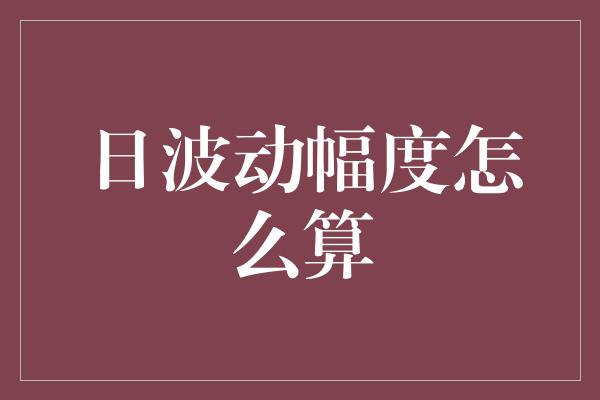 日波动幅度怎么算